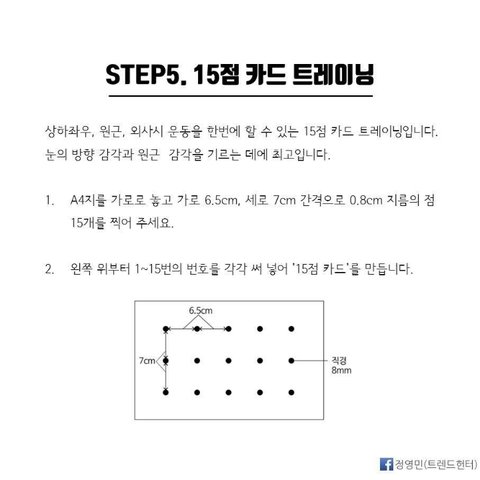 STEP5. 15점 카드 트레이닝

상하좌우, 원근, 외사시 운동을 한번에 할 수 있는 15점 카드 트레이닝입니다. 눈의 방향 감각과 원근 감각을 기르는 데에 최고입니다.

1. A4지를 가로로 놓고 가로 6.5cm, 세로 7cm 간격으로 0.8cm 지름의 점 15개를 찍어 주세요.

2. 왼쪽 위부터 1~15번의 번호를 각각 써 넣어 '15점 카드'를 만듭니다.

6.5cm

7cm

직경
8mm

정영민(트렌드헌터)